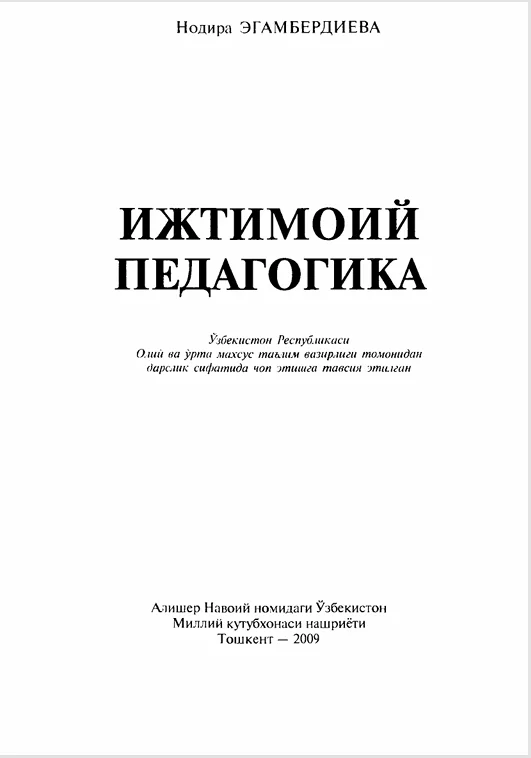 Нодира ЭГАМБЕРДИЕВА

ИЖТИМОИЙ ПЕДАГОГИКА

Ўзбекистон Республикаси Олий ва ўрта махсус таълим вазирлиги томонидан дарслик сифатида чоп этишга тавсия этилган

Алишер Навоий номидаги Ўзбекистон Миллий кутубхонаси нашриёти Тошкент — 2009